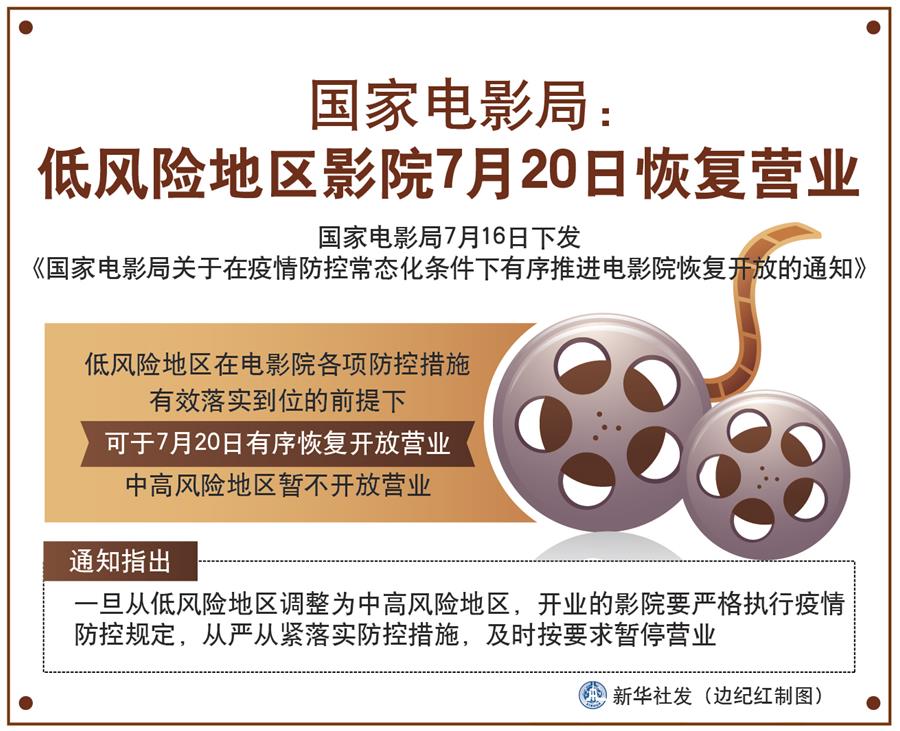 国家电影局：
低风险地区影院7月20日恢复营业

国家电影局7月16日下发
《国家电影局关于在疫情防控常态化条件下有序推进电影院恢复开放的通知》

低风险地区在电影院各项防控措施
有效落实到位的前提下
可于7月20日有序恢复开放营业
中高风险地区暂不开放营业

通知指出

一旦从低风险地区调整为中高风险地区，开业的影院要严格执行疫情防控规定，从严从紧落实防控措施，及时按要求暂停营业

新华社发（边纪红制图）